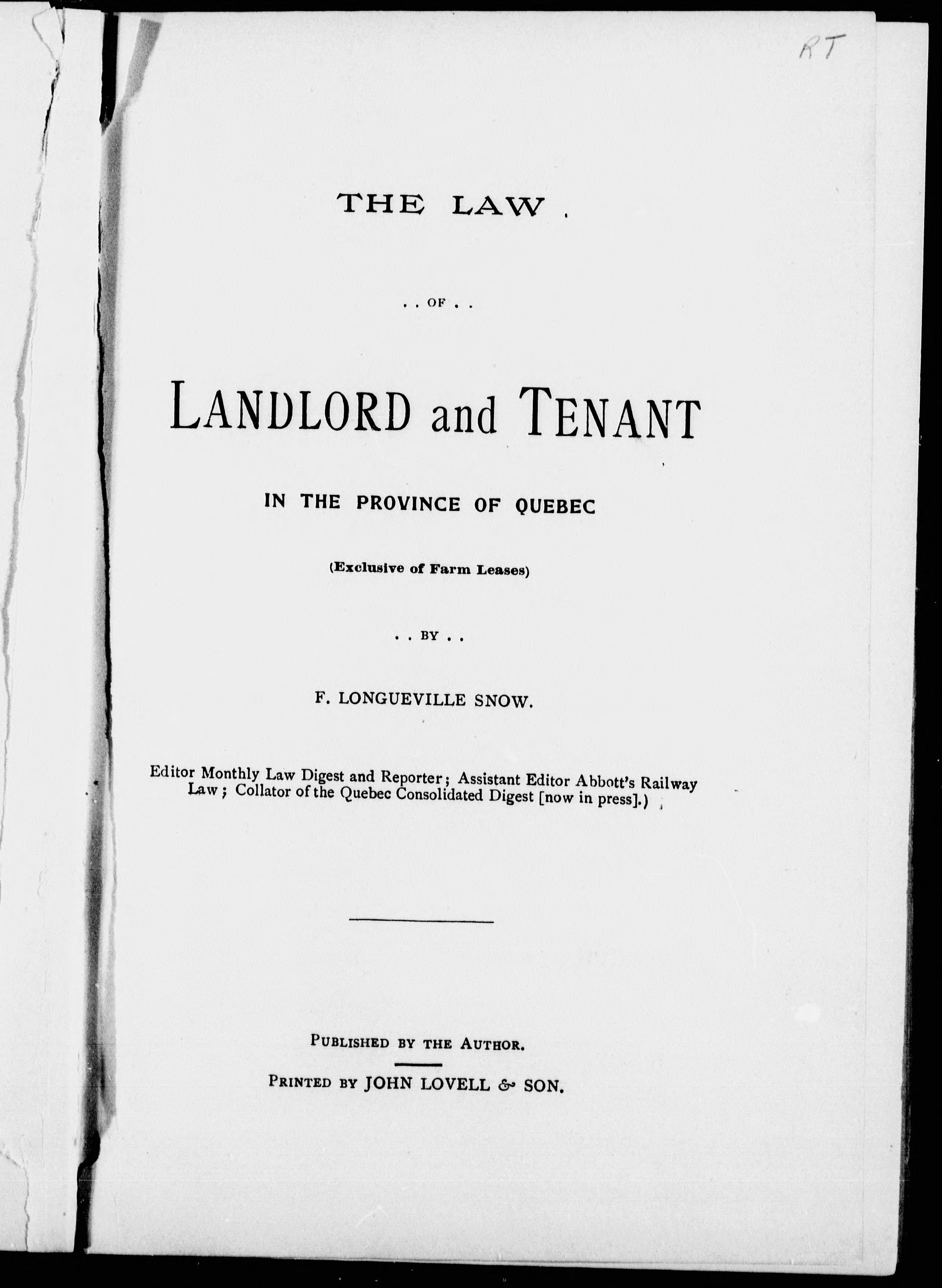 RT

THE LAW

. . OF . .

LANDLORD and TENANT

IN THE PROVINCE OF QUEBEC

(Exclusive of Farm Leases)

. . BY . .

F. LONGUEVILLE SNOW.

Editor Monthly Law Digest and Reporter; Assistant Editor Abbott's Railway Law; Collator of the Quebec Consolidated Digest [now in press].)

PUBLISHED BY THE AUTHOR.

PRINTED BY JOHN LOVELL & SON.